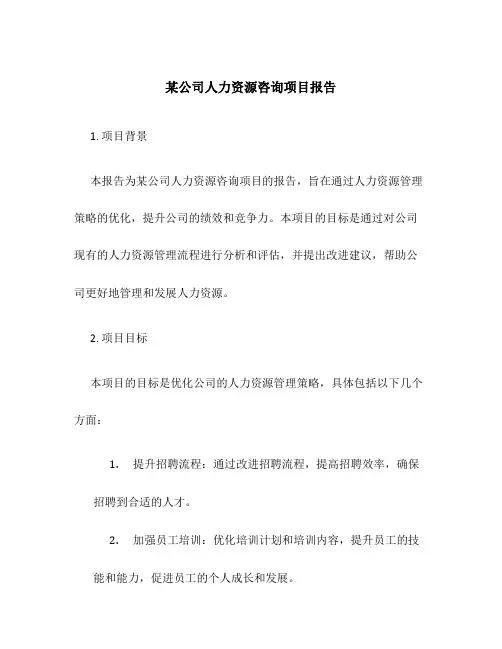 某公司人力资源咨询项目报告

1. 项目背景

本报告为某公司人力资源咨询项目的报告，旨在通过人力资源管理策略的优化，提升公司的绩效和竞争力。本项目的目标是通过对公司现有的人力资源管理流程进行分析和评估，并提出改进建议，帮助公司更好地管理和发展人力资源。

2. 项目目标

本项目的目标是优化公司的人力资源管理策略，具体包括以下几个方面：

1. 提升招聘流程：通过改进招聘流程，提高招聘效率，确保招聘到合适的人才。

2. 加强员工培训：优化培训计划和培训内容，提升员工的技能和能力，促进员工的个人成长和发展。